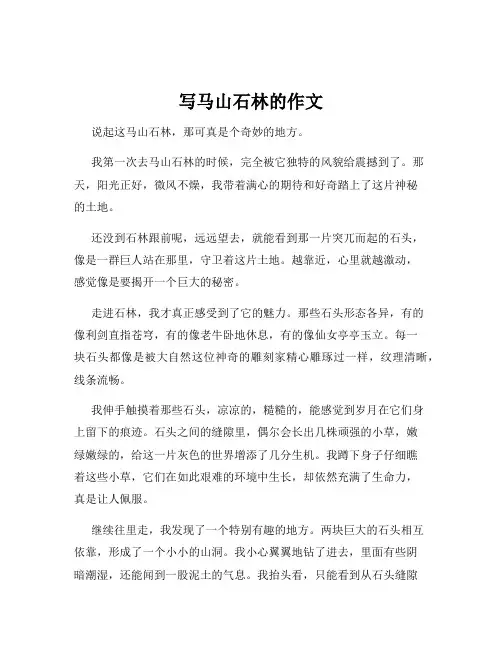 写马山石林的作文

说起这马山石林，那可真是个奇妙的地方。

我第一次去马山石林的时候，完全被它独特的风貌给震撼到了。那天，阳光正好，微风不燥，我带着满心的期待和好奇踏上了这片神秘的土地。

还没到石林跟前呢，远远望去，就能看到那一片突兀而起的石头，像是一群巨人站在那里，守卫着这片土地。越靠近，心里就越激动，感觉像是要揭开一个巨大的秘密。

走进石林，我才真正感受到了它的魅力。那些石头形态各异，有的像利剑直指苍穹，有的像老牛卧地休息，有的像仙女亭亭玉立。每一块石头都像是被大自然这位神奇的雕刻家精心雕琢过一样，纹理清晰，线条流畅。

我伸手触摸着那些石头，凉凉的，糙糙的，能感觉到岁月在它们身上留下的痕迹。石头之间的缝隙里，偶尔会长出几株顽强的小草，嫩绿嫩绿的，给这一片灰色的世界增添了几分生机。我蹲下身子仔细瞧着这些小草，它们在如此艰难的环境中生长，却依然充满了生命力，真是让人佩服。

继续往里走，我发现了一个特别有趣的地方。两块巨大的石头相互依靠，形成了一个小小的山洞。我小心翼翼地钻了进去，里面有些阴暗潮湿，还能闻到一股泥土的气息。我抬头看，只能看到从石头缝隙